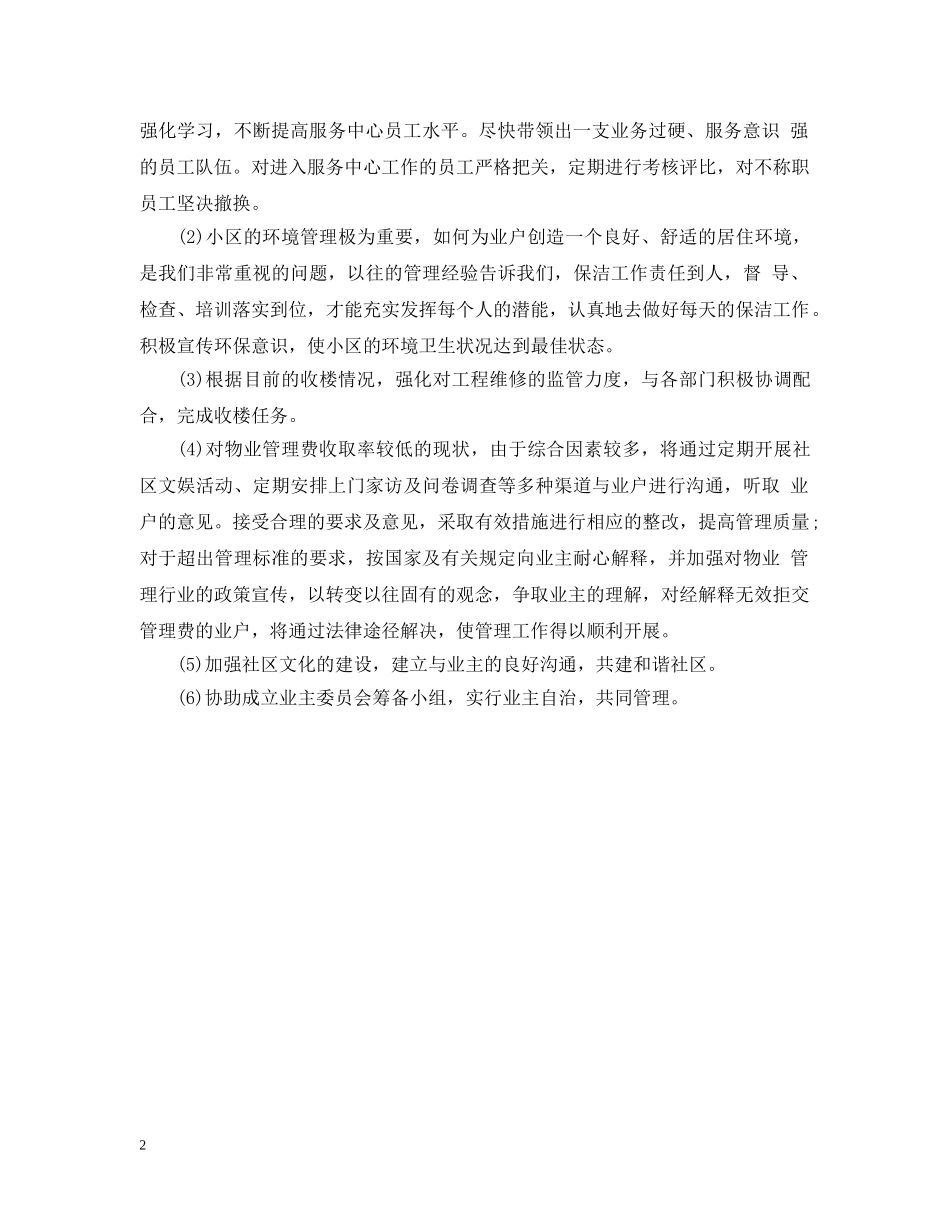 强化学习，不断提高服务中心员工水平。尽快带领出一支业务过硬、服务意识 强的员工队伍。对进入服务中心工作的员工严格把关，定期进行考核评比，对不称职员工坚决撤换。

(2)小区的环境管理极为重要，如何为业户创造一个良好、舒适的居住环境，是我们非常重视的问题，以往的管理经验告诉我们，保洁工作责任到人，督 导、检查、培训落实到位，才能充实发挥每个人的潜能，认真地去做好每天的保洁工作。积极宣传环保意识，使小区的环境卫生状况达到最佳状态。

(3)根据目前的收楼情况，强化对工程维修的监管力度，与各部门积极协调配合，完成收楼任务。

(4)对物业管理费收取率较低的现状，由于综合因素较多，将通过定期开展社区文娱活动、定期安排上门家访及问卷调查等多种渠道与业户进行沟通，听取 业户的意见。接受合理的要求及意见，采取有效措施进行相应的整改，提高管理质量;对于超出管理标准的要求，按国家及有关规定向业主耐心解释，并加强对物业 管理行业的政策宣传，以转变以往固有的观念，争取业主的理解，对经解释无效拒交管理费的业户，将通过法律途径解决，使管理工作得以顺利开展。

(5)加强社区文化的建设，建立与业主的良好沟通，共建和谐社区。

(6)协助成立业主委员会筹备小组，实行业主自治，共同管理。

2